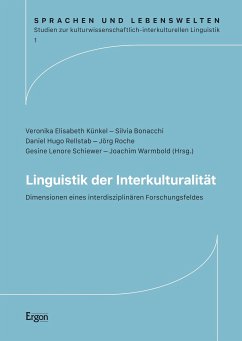 SPRACHEN UND LEBENSWELTEN
Studien zur kulturwissenschaftlich-interkulturellen Linguistik
1

Veronika Elisabeth Künkel – Silvia Bonacchi
Daniel Hugo Rellstab – Jörg Roche
Gesine Lenore Schiewer – Joachim Warmbold (Hrsg.)

Linguistik der Interkulturalität

Dimensionen eines interdisziplinären Forschungsfeldes

Ergon